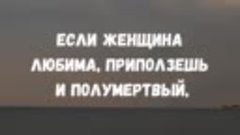 ЕСЛИ ЖЕНЩИНА ЛЮБИМА, ПРИПОЛЗЕШЬ И ПОЛУМЕРТВЫЙ.